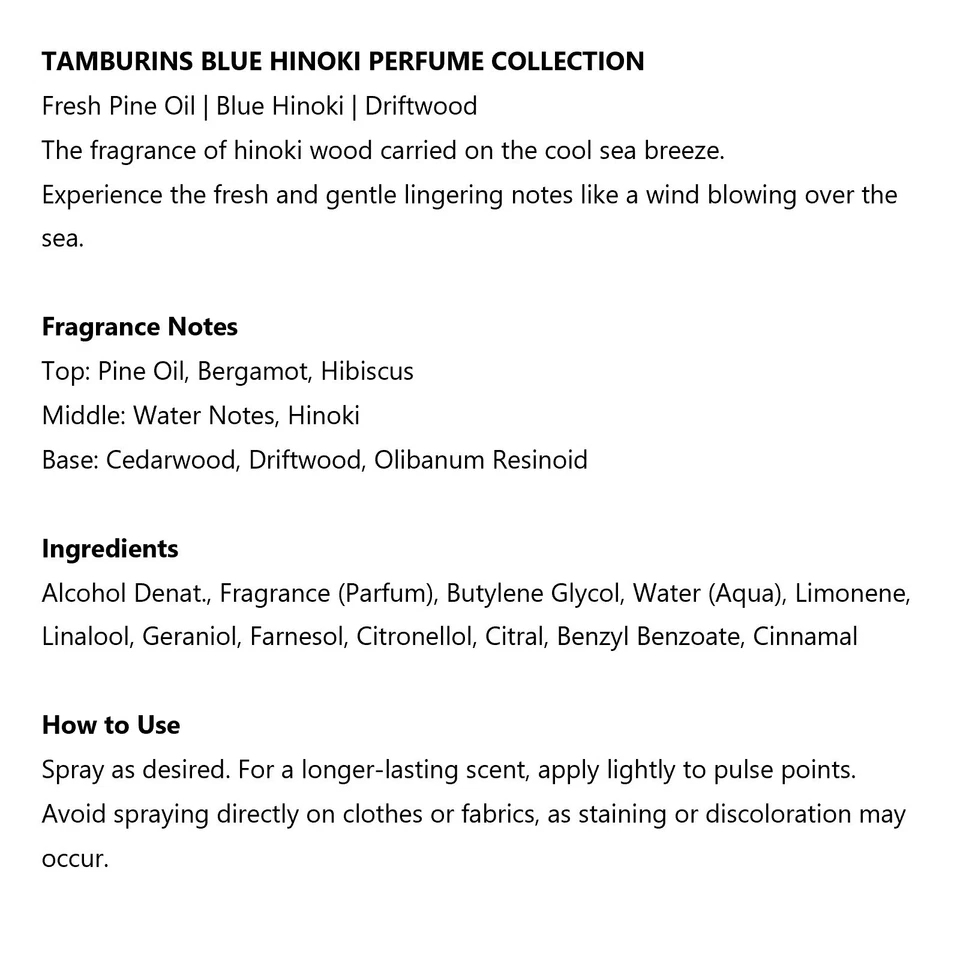 TAMBURINS BLUE HINOKI PERFUME COLLECTION
Fresh Pine Oil | Blue Hinoki | Driftwood
The fragrance of hinoki wood carried on the cool sea breeze.
Experience the fresh and gentle lingering notes like a wind blowing over the sea.

Fragrance Notes
Top: Pine Oil, Bergamot, Hibiscus
Middle: Water Notes, Hinoki
Base: Cedarwood, Driftwood, Olibanum Resinoid

Ingredients
Alcohol Denat., Fragrance (Parfum), Butylene Glycol, Water (Aqua), Limonene, Linalool, Geraniol, Farnesol, Citronellol, Citral, Benzyl Benzoate, Cinnamal

How to Use
Spray as desired. For a longer-lasting scent, apply lightly to pulse points.
Avoid spraying directly on clothes or fabrics, as staining or discoloration may occur.